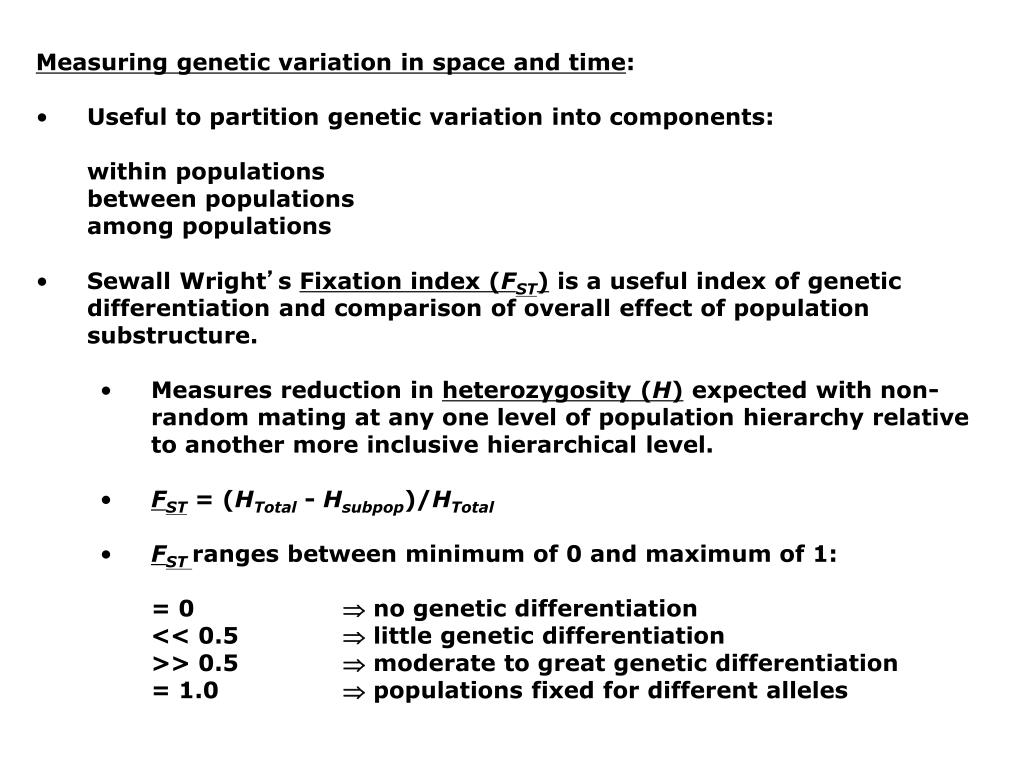 Measuring genetic variation in space and time:

• Useful to partition genetic variation into components:

within populations
between populations
among populations

• Sewall Wright's Fixation index ($F_{ST}$) is a useful index of genetic differentiation and comparison of overall effect of population substructure.

• Measures reduction in heterozygosity ($H$) expected with non-random mating at any one level of population hierarchy relative to another more inclusive hierarchical level.

• $F_{ST} = (H_{Total} - H_{subpop})/H_{Total}$

• $F_{ST}$ ranges between minimum of 0 and maximum of 1:

= 0 $\Rightarrow$ no genetic differentiation
<< 0.5 $\Rightarrow$ little genetic differentiation
>> 0.5 $\Rightarrow$ moderate to great genetic differentiation
= 1.0 $\Rightarrow$ populations fixed for different alleles